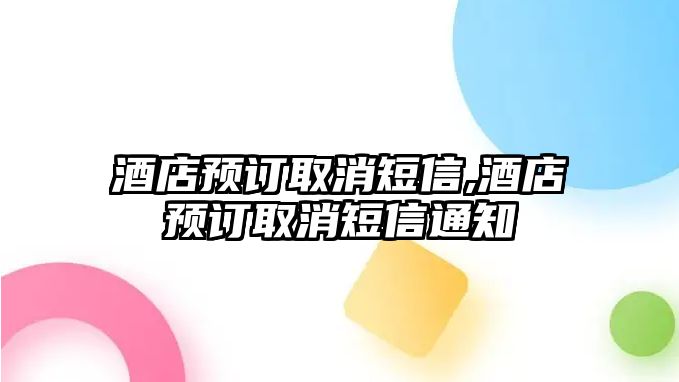 酒店预订取消短信,酒店预订取消短信通知